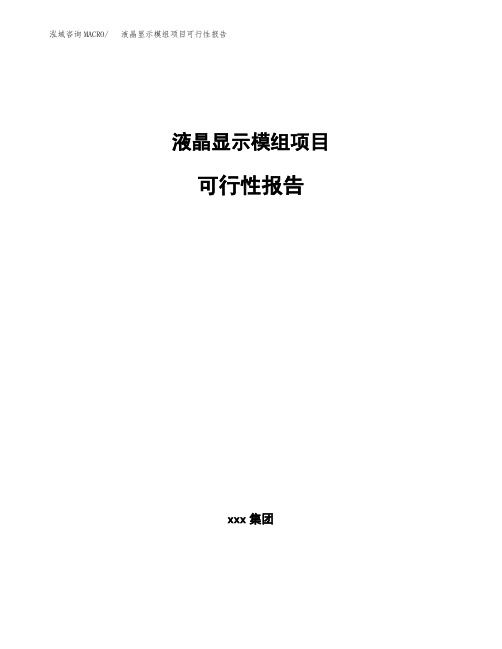 泓域咨询MACRO/ 液晶显示模组项目可行性报告

液晶显示模组项目

可行性报告

xxx 集团